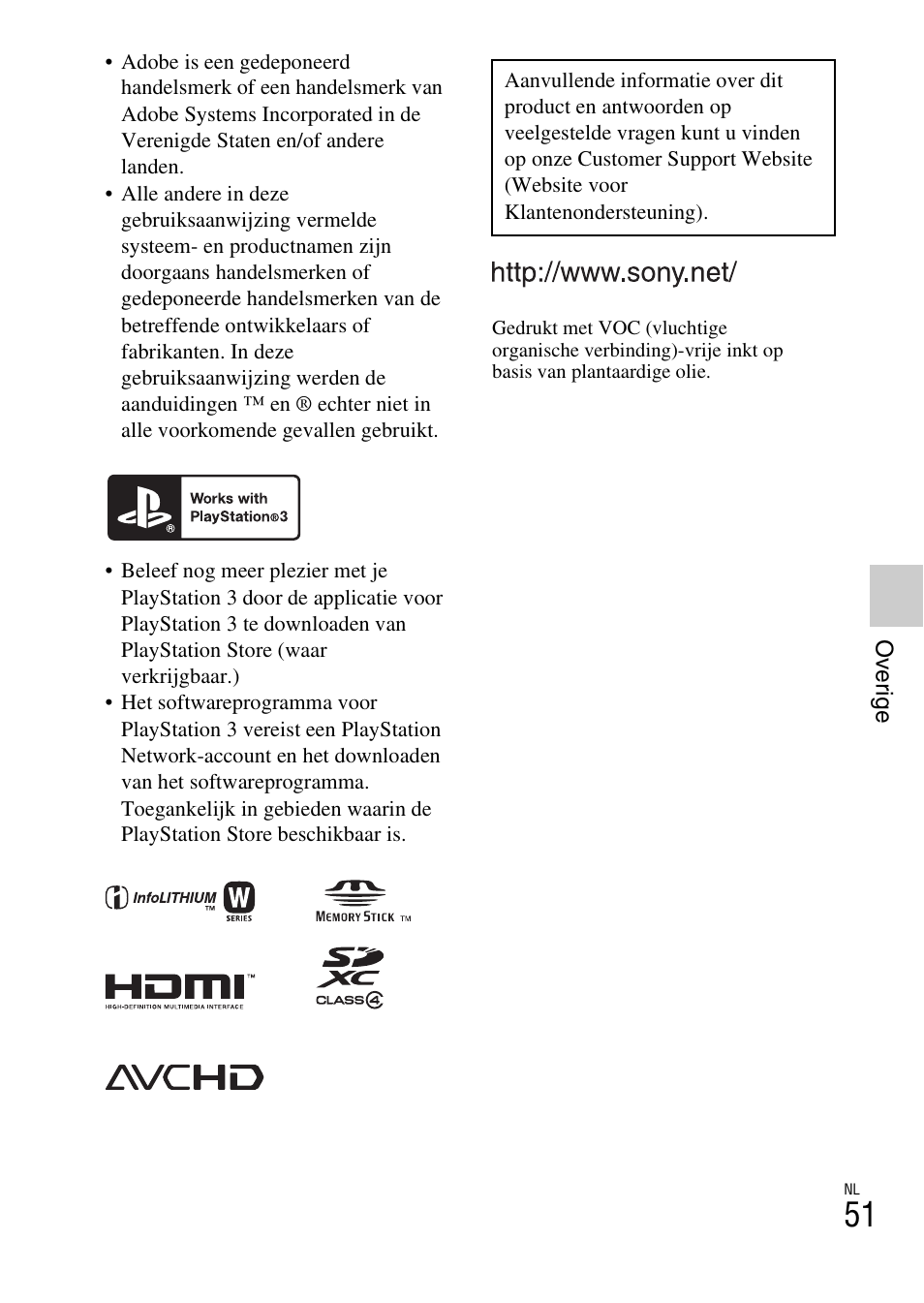 • Adobe is een gedeponeerd handelsmerk of een handelsmerk van Adobe Systems Incorporated in de Verenigde Staten en/of andere landen.
• Alle andere in deze gebruiksaanwijzing vermelde systeem- en productnamen zijn doorgaans handelsmerken of gedeponeerde handelsmerken van de betreffende ontwikkelaars of fabrikanten. In deze gebruiksaanwijzing werden de aanduidingen ™ en ® echter niet in alle voorkomende gevallen gebruikt.

Works with PlayStation®3

• Beleef nog meer plezier met je PlayStation 3 door de applicatie voor PlayStation 3 te downloaden van PlayStation Store (waar verkrijgbaar.)
• Het softwareprogramma voor PlayStation 3 vereist een PlayStation Network-account en het downloaden van het softwareprogramma. Toegankelijk in gebieden waarin de PlayStation Store beschikbaar is.

InfoLITHIUM™ W SERIES

MEMORY STICK ™

HDMI™ HIGH-DEFINITION MULTIMEDIA INTERFACE

SD XC CLASS 4

AVCHD

Aanvullende informatie over dit product en antwoorden op veelgestelde vragen kunt u vinden op onze Customer Support Website (Website voor Klantenondersteuning).

http://www.sony.net/

Gedrukt met VOC (vluchtige organische verbinding)-vrije inkt op basis van plantaardige olie.

Overige

NL
51